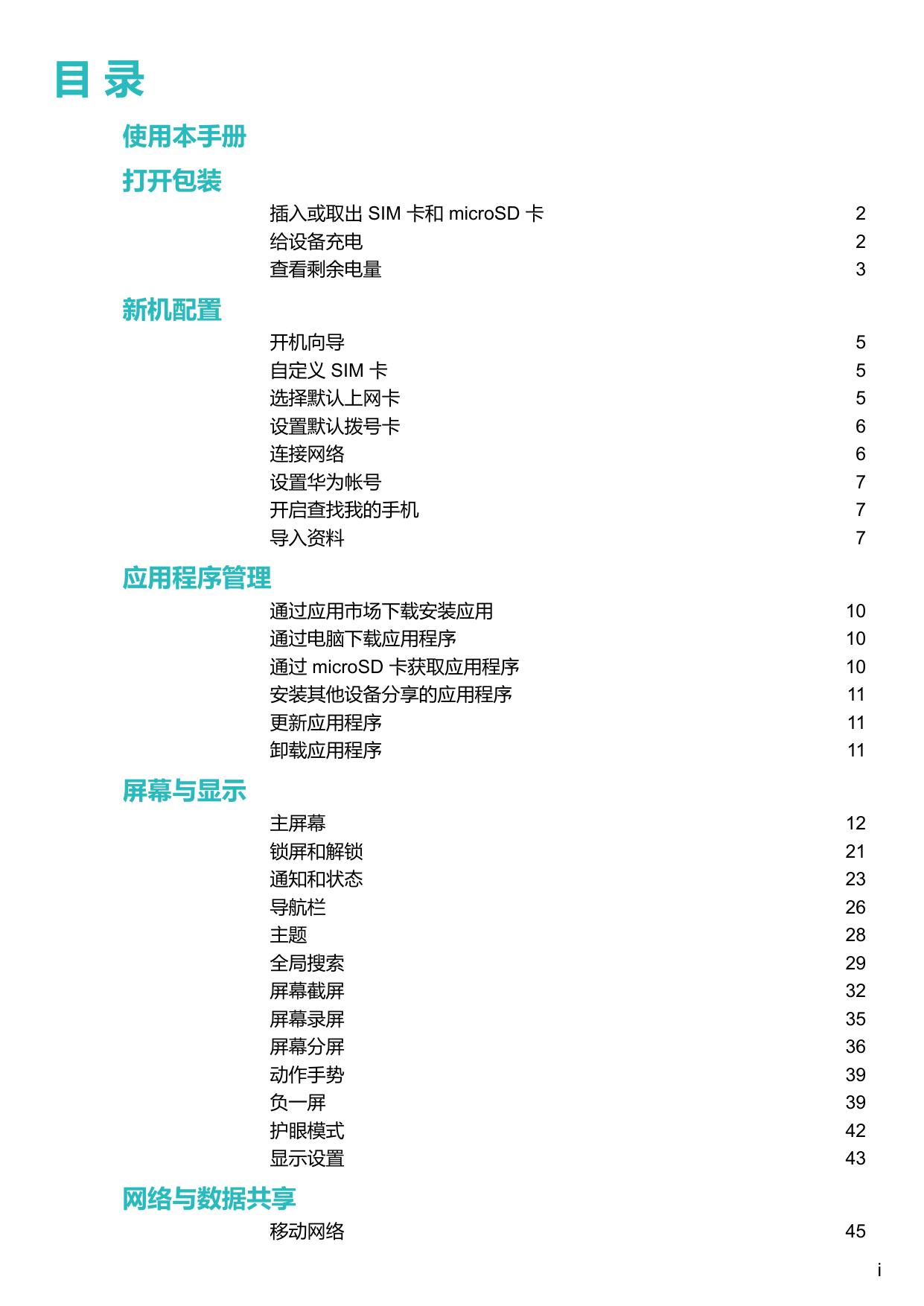 目录

使用本手册

打开包装

插入或取出SIM卡和microSD卡 2
给设备充电 2
查看剩余电量 3

新机配置

开机向导 5
自定义SIM卡 5
选择默认上网卡 5
设置默认拨号卡 6
连接网络 6
设置华为帐号 7
开启查找我的手机 7
导入资料 7

应用程序管理

通过应用市场下载安装应用 10
通过电脑下载应用程序 10
通过microSD卡获取应用程序 10
安装其他设备分享的应用程序 11
更新应用程序 11
卸载应用程序 11

屏幕与显示

主屏幕 12
锁屏和解锁 21
通知和状态 23
导航栏 26
主题 28
全局搜索 29
屏幕截屏 32
屏幕录屏 35
屏幕分屏 36
动作手势 39
负一屏 39
护眼模式 42
显示设置 43

网络与数据共享

移动网络 45

i